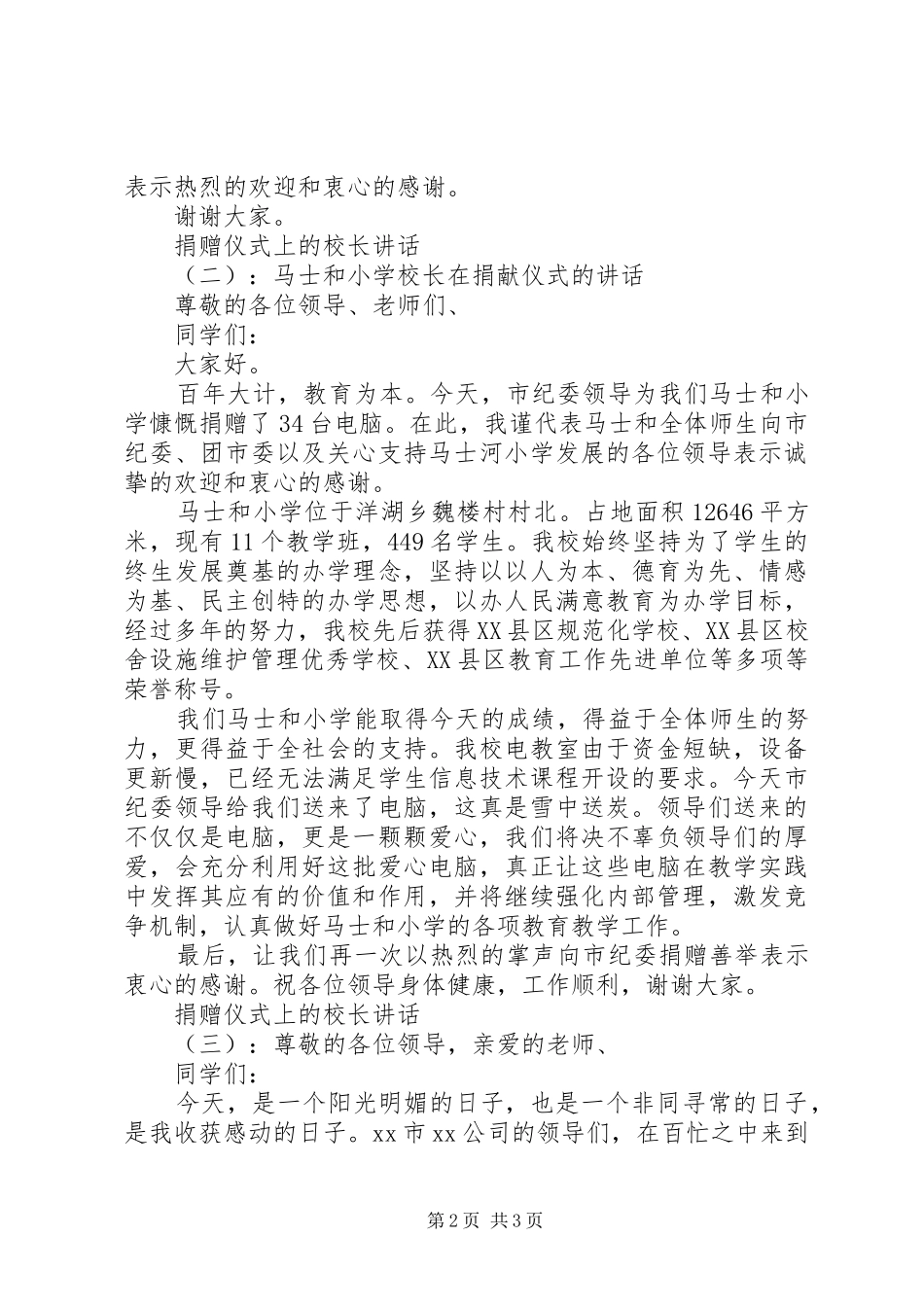 表示热烈的欢迎和衷心的感谢。

谢谢大家。

捐赠仪式上的校长讲话

（二）：马士和小学校长在捐献仪式的讲话

尊敬的各位领导、老师们、

同学们：

大家好。

百年大计，教育为本。今天，市纪委领导为我们马士和小学慷慨捐赠了34台电脑。在此，我谨代表马士和全体师生向市纪委、团市委以及关心支持马士河小学发展的各位领导表示诚挚的欢迎和衷心的感谢。

马士和小学位于洋湖乡魏楼村村北。占地面积12646平方米，现有11个教学班，449名学生。我校始终坚持为了学生的终生发展奠基的办学理念，坚持以以人为本、德育为先、情感为基、民主创特的办学思想，以办人民满意教育为办学目标，经过多年的努力，我校先后获得XX县区规范化学校、XX县区校舍设施维护管理优秀学校、XX县区教育工作先进单位等多项等荣誉称号。

我们马士和小学能取得今天的成绩，得益于全体师生的努力，更得益于全社会的支持。我校电教室由于资金短缺，设备更新慢，已经无法满足学生信息技术课程开设的要求。今天市纪委领导给我们送来了电脑，这真是雪中送炭。领导们送来的不仅仅是电脑，更是一颗颗爱心，我们将决不辜负领导们的厚爱，会充分利用好这批爱心电脑，真正让这些电脑在教学实践中发挥其应有的价值和作用，并将继续强化内部管理，激发竞争机制，认真做好马士和小学的各项教育教学工作。

最后，让我们再一次以热烈的掌声向市纪委捐赠善举表示衷心的感谢。祝各位领导身体健康，工作顺利，谢谢大家。

捐赠仪式上的校长讲话

（三）：尊敬的各位领导，亲爱的老师、

同学们：

今天，是一个阳光明媚的日子，也是一个非同寻常的日子，是我收获感动的日子。xx市xx公司的领导们，在百忙之中来到

第2页 共3页